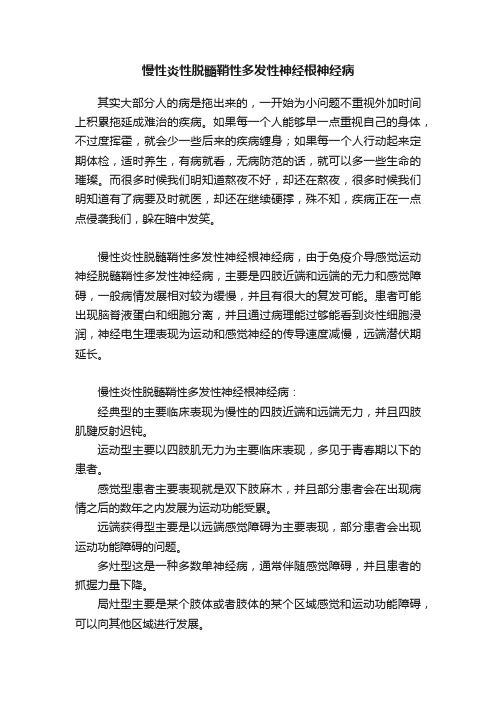 慢性炎性脱髓鞘性多发性神经根神经病

其实大部分人的病是拖出来的，一开始为小问题不重视外加时间上积累拖延成难治的疾病。如果每一个人能够早一点重视自己的身体，不过度挥霍，就会少一些后来的疾病缠身；如果每一个人行动起来定期体检，适时养生，有病就看，无病防范的话，就可以多一些生命的璀璨。而很多时候我们明知道熬夜不好，却还在熬夜，很多时候我们明知道有了病要及时就医，却还在继续硬撑，殊不知，疾病正在一点点侵袭我们，躲在暗中发笑。

慢性炎性脱髓鞘性多发性神经根神经病，由于免疫介导感觉运动神经脱髓鞘性多发性神经病，主要是四肢近端和远端的无力和感觉障碍，一般病情发展相对较为缓慢，并且有很大的复发可能。患者可能出现脑脊液蛋白和细胞分离，并且通过病理能过够能看到炎性细胞浸润，神经电生理表现为运动和感觉神经的传导速度减慢，远端潜伏期延长。

慢性炎性脱髓鞘性多发性神经根神经病：

经典型的主要临床表现为慢性的四肢近端和远端无力，并且四肢肌腱反射迟钝。

运动型主要以四肢肌无力为主要临床表现，多见于青春期以下的患者。

感觉型患者主要表现就是双下肢麻木，并且部分患者会在出现病情之后的数年之内发展为运动功能受累。

远端获得型主要是以远端感觉障碍为主要表现，部分患者会出现运动功能障碍的问题。

多灶型这是一种多数单神经病，通常伴随感觉障碍，并且患者的抓握力量下降。

局灶型主要是某个肢体或者肢体的某个区域感觉和运动功能障碍，可以向其他区域进行发展。